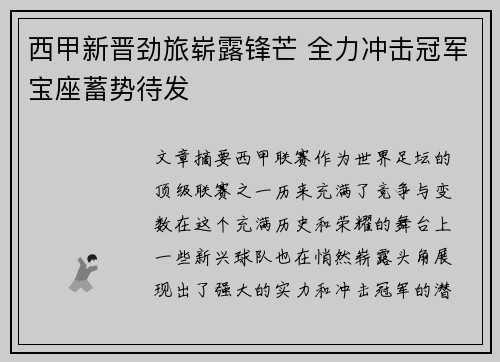 西甲新晋劲旅崭露锋芒 全力冲击冠军宝座蓄势待发

文章摘要西甲联赛作为世界足坛的顶级联赛之一历来充满了竞争与变数在这个充满历史和荣耀的舞台上一些新兴球队也在悄然崭露头角展现出了强大的实力和冲击冠军的潜